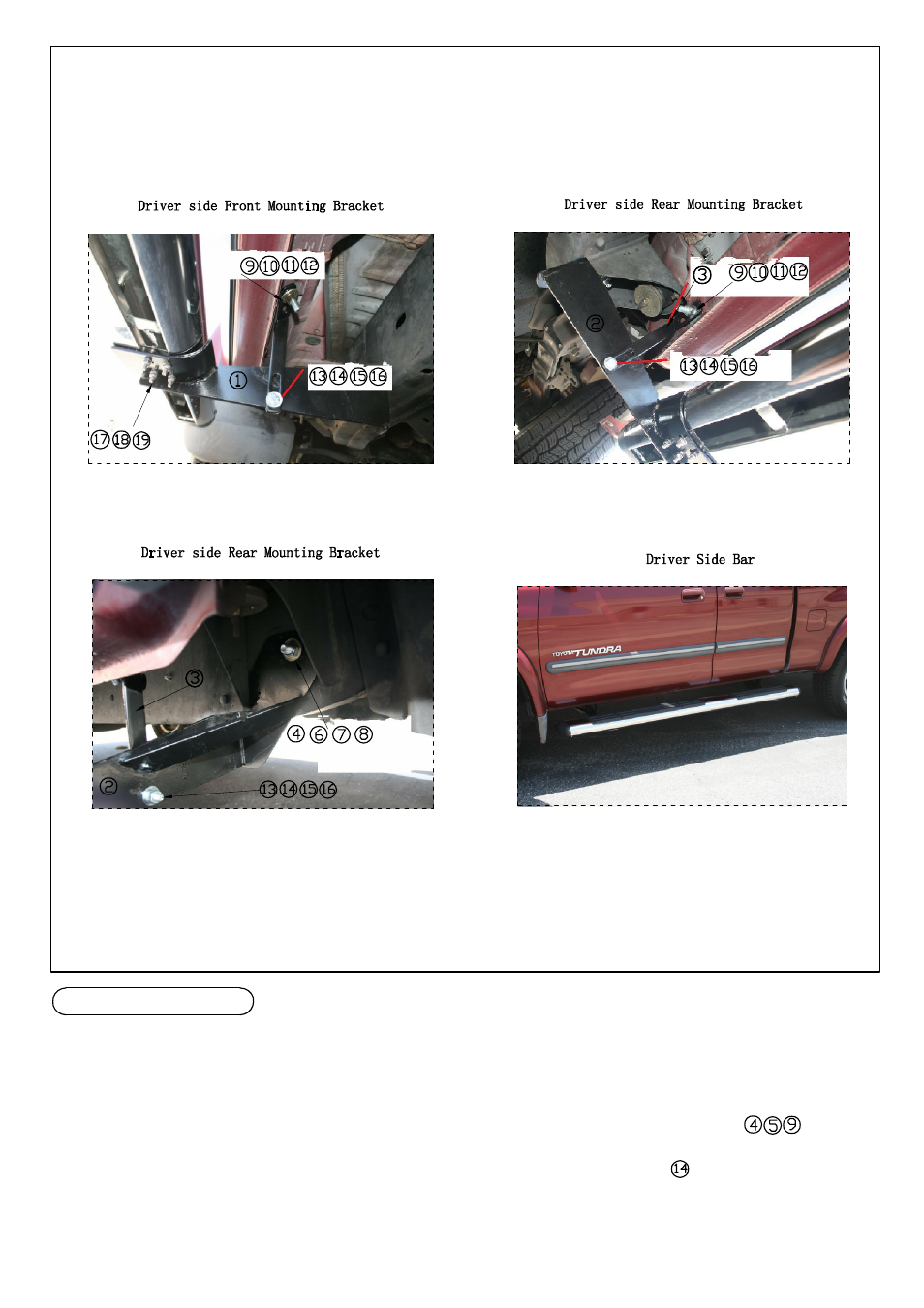 Driver side Front Mounting Bracket

⑨⑩⑪⑫
①
⑬⑭⑮⑯
⑰⑱⑲

Driver side Rear Mounting Bracket

③ ⑨⑩⑪⑫
②
⑬⑭⑮⑯

Driver side Rear Mounting Bracket

③
④⑥⑦⑧
②
⑬⑭⑮⑯

Driver Side Bar

TOYOTA TUNDRA

④⑤⑨

⑭